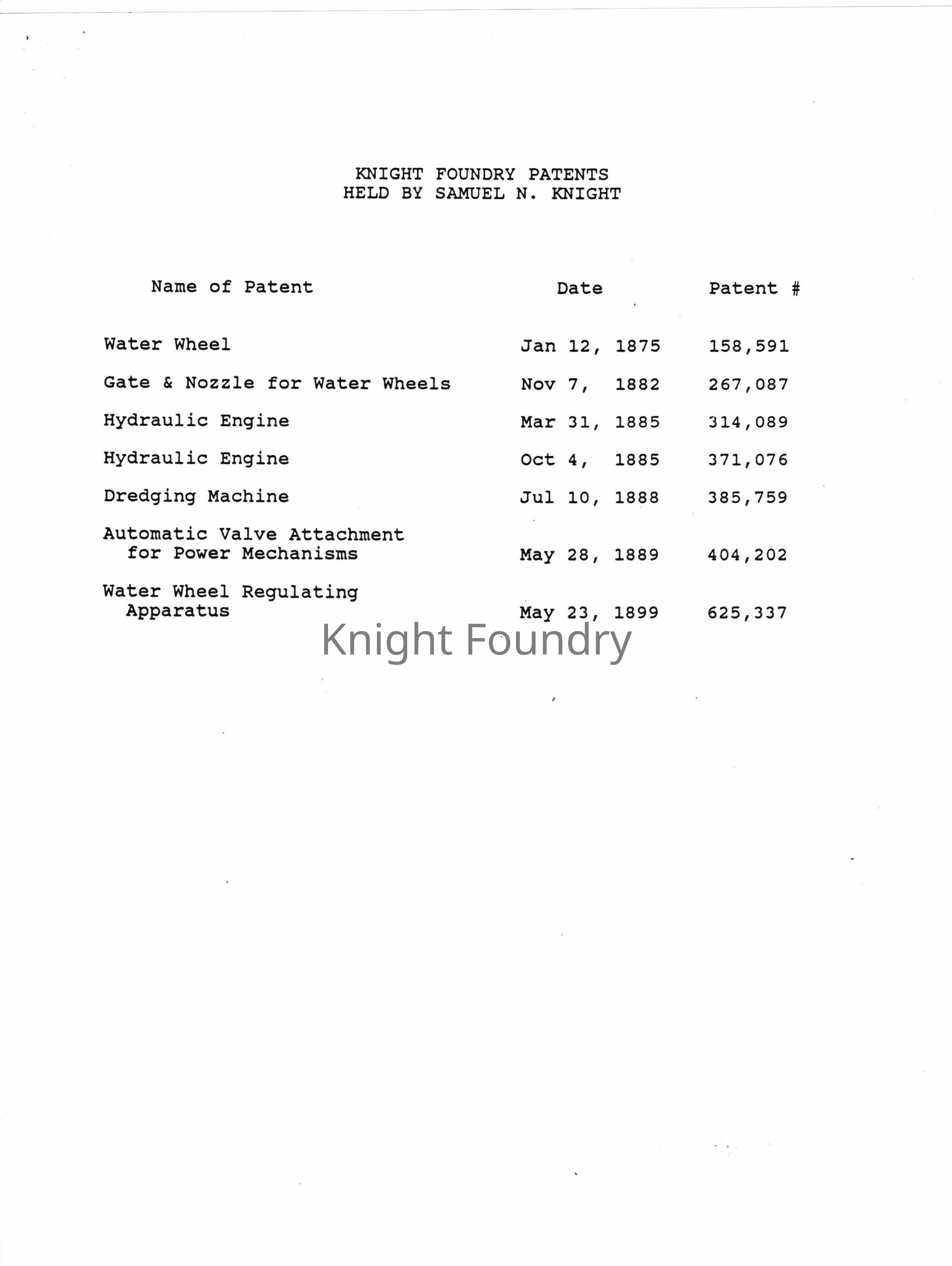 KNIGHT FOUNDRY PATENTS
HELD BY SAMUEL N. KNIGHT

| Name of Patent | Date | Patent # |
|---|---|---|
| Water Wheel | Jan 12, 1875 | 158,591 |
| Gate & Nozzle for Water Wheels | Nov 7, 1882 | 267,087 |
| Hydraulic Engine | Mar 31, 1885 | 314,089 |
| Hydraulic Engine | Oct 4, 1885 | 371,076 |
| Dredging Machine | Jul 10, 1888 | 385,759 |
| Automatic Valve Attachment for Power Mechanisms | May 28, 1889 | 404,202 |
| Water Wheel Regulating Apparatus | May 23, 1899 | 625,337 |

Knight Foundry